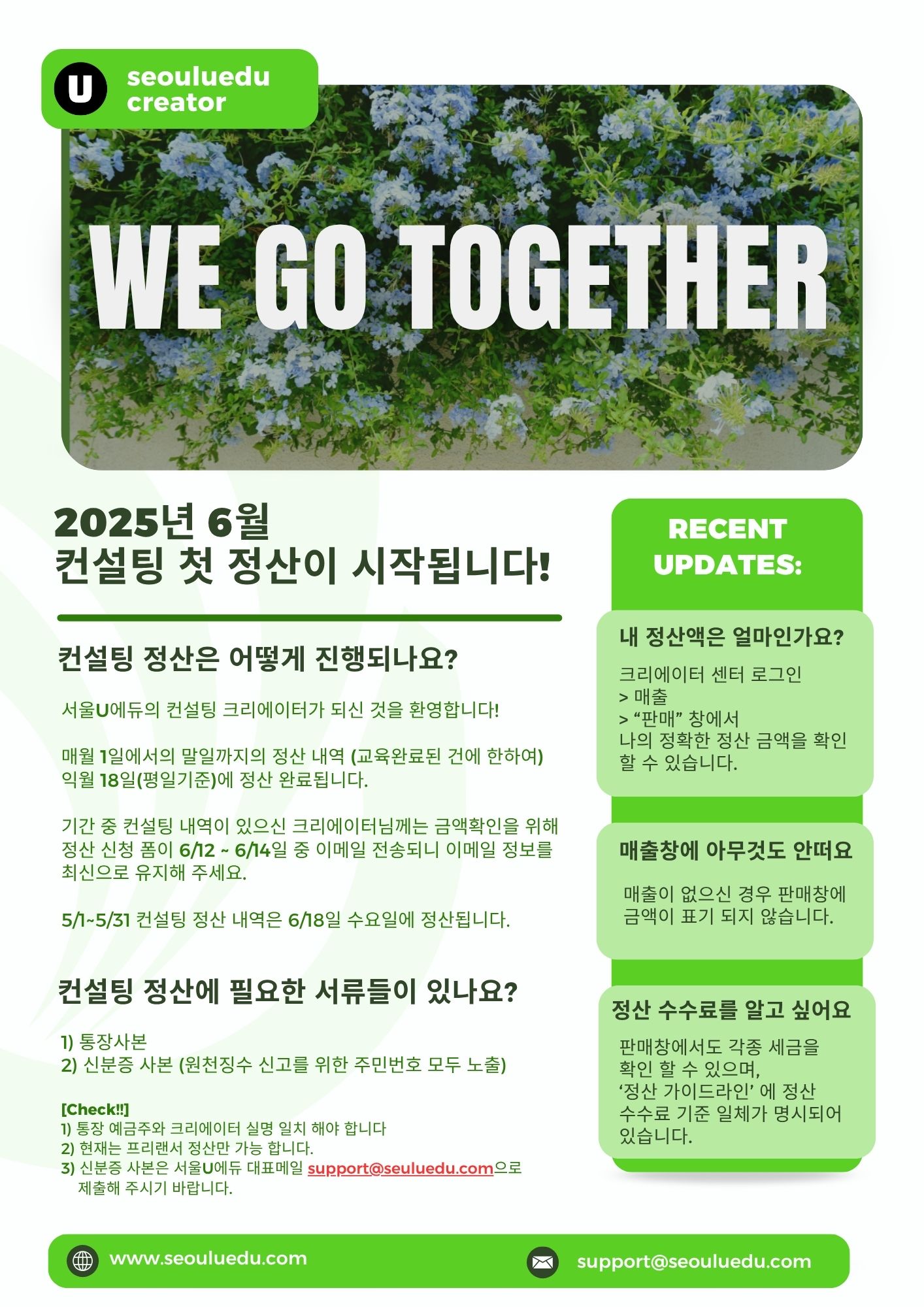 U seouluedu creator

WE GO TOGETHER

2025년 6월
컨설팅 첫 정산이 시작됩니다!

컨설팅 정산은 어떻게 진행되나요?

서울U에듀의 컨설팅 크리에이터가 되신 것을 환영합니다!

매월 1일에서의 말일까지의 정산 내역 (교육완료된 건에 한하여) 익월 18일(평일기준)에 정산 완료됩니다.

기간 중 컨설팅 내역이 있으신 크리에이터님께는 금액확인을 위해 정산 신청 폼이 6/12 ~ 6/14일 중 이메일 전송되니 이메일 정보를 최신으로 유지해 주세요.

5/1~5/31 컨설팅 정산 내역은 6/18일 수요일에 정산됩니다.

컨설팅 정산에 필요한 서류들이 있나요?

1) 통장사본
2) 신분증 사본 (원천징수 신고를 위한 주민번호 모두 노출)

[Check!!]
1) 통장 예금주와 크리에이터 실명 일치 해야 합니다
2) 현재는 프리랜서 정산만 가능 합니다.
3) 신분증 사본은 서울U에듀 대표메일 support@seuluedu.com으로 제출해 주시기 바랍니다.

RECENT UPDATES:

내 정산액은 얼마인가요?

크리에이터 센터 로그인
> 매출
> “판매” 창에서
나의 정확한 정산 금액을 확인 할 수 있습니다.

매출창에 아무것도 안떠요

매출이 없으신 경우 판매창에 금액이 표기 되지 않습니다.

정산 수수료를 알고 싶어요

판매창에서도 각종 세금을 확인 할 수 있으며, ‘정산 가이드라인’ 에 정산 수수료 기준 일체가 명시되어 있습니다.

www.seouluedu.com
support@seouluedu.com